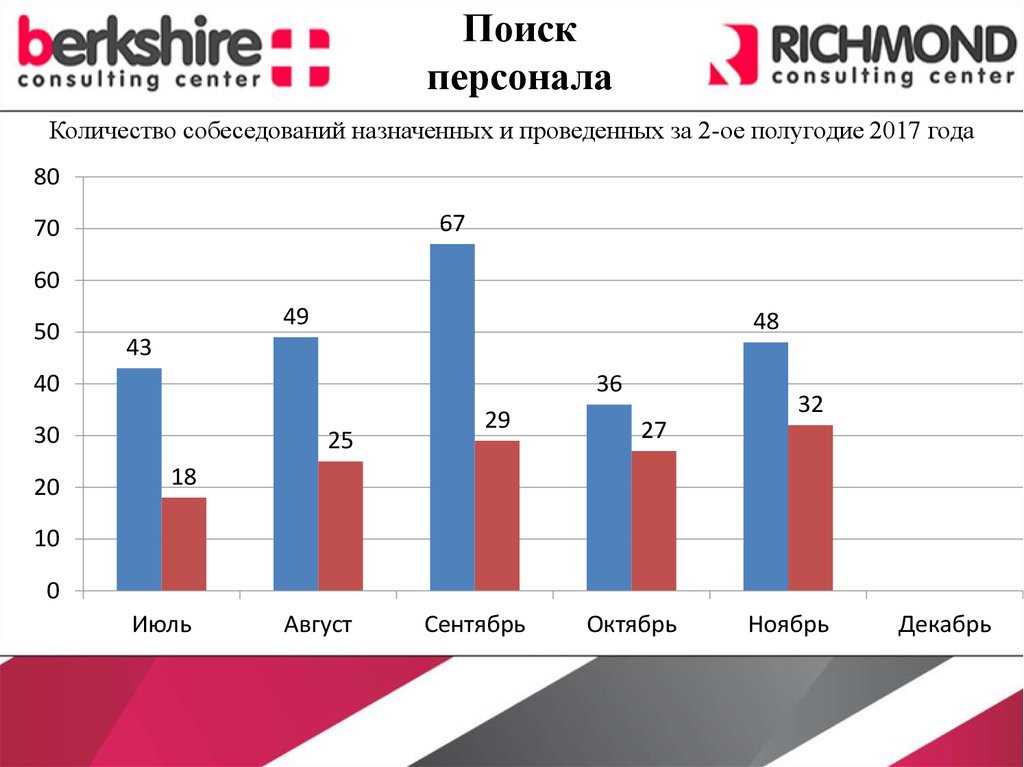 berkshire
consulting center

Поиск персонала

RICHMOND
consulting center

Количество собеседований назначенных и проведенных за 2-ое полугодие 2017 года

80
70
60
50
40
30
20
10
0

43
18
49
25
67
29
36
27
48
32

Июль
Август
Сентябрь
Октябрь
Ноябрь
Декабрь